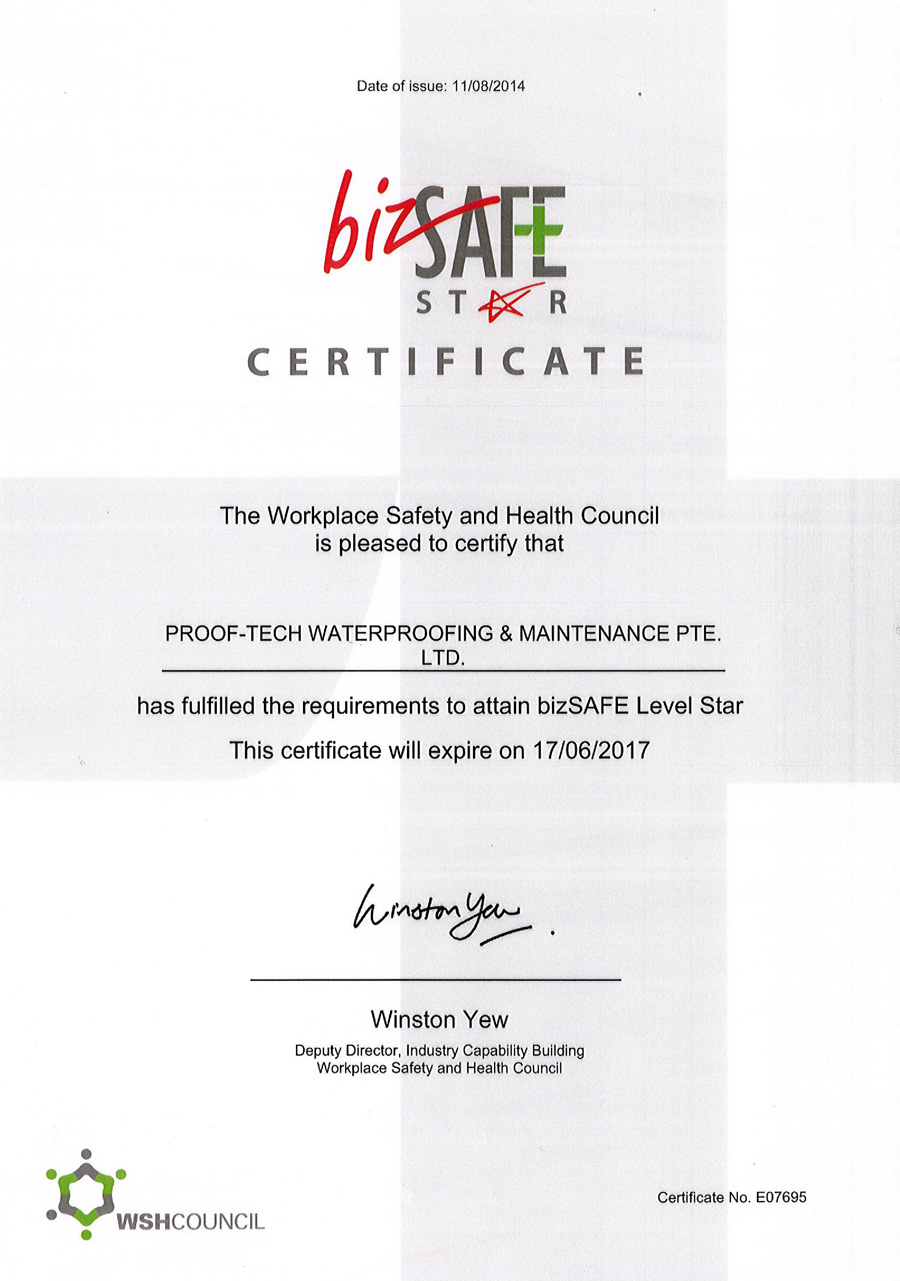 Date of issue: 11/08/2014

bizSAFE
STAR

CERTIFICATE

The Workplace Safety and Health Council
is pleased to certify that

PROOF-TECH WATERPROOFING & MAINTENANCE PTE. LTD.

has fulfilled the requirements to attain bizSAFE Level Star

This certificate will expire on 17/06/2017

Winston Yew

Winston Yew
Deputy Director, Industry Capability Building
Workplace Safety and Health Council

WSHCOUNCIL

Certificate No. E07695